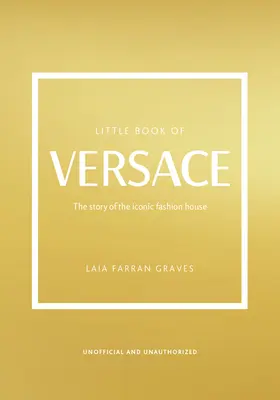 LITTLE BOOK OF

VERSACE

The story of the iconic fashion house

LAIA FARRAN GRAVES

UNOFFICIAL AND UNAUTHORIZED